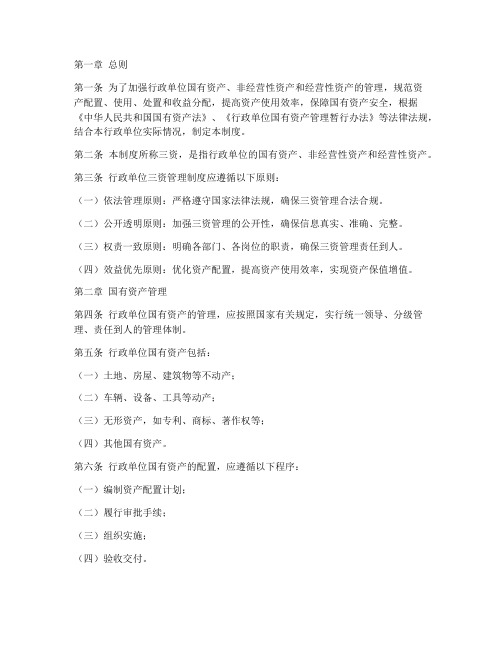 第一章 总则

第一条 为了加强行政单位国有资产、非经营性资产和经营性资产的管理，规范资产配置、使用、处置和收益分配，提高资产使用效率，保障国有资产安全，根据《中华人民共和国国有资产法》、《行政单位国有资产管理暂行办法》等法律法规，结合本行政单位实际情况，制定本制度。

第二条 本制度所称三资，是指行政单位的国有资产、非经营性资产和经营性资产。

第三条 行政单位三资管理制度应遵循以下原则：

（一）依法管理原则：严格遵守国家法律法规，确保三资管理合法合规。

（二）公开透明原则：加强三资管理的公开性，确保信息真实、准确、完整。

（三）权责一致原则：明确各部门、各岗位的职责，确保三资管理责任到人。

（四）效益优先原则：优化资产配置，提高资产使用效率，实现资产保值增值。

第二章 国有资产管理

第四条 行政单位国有资产的管理，应按照国家有关规定，实行统一领导、分级管理、责任到人的管理体制。

第五条 行政单位国有资产包括：

（一）土地、房屋、建筑物等不动产；

（二）车辆、设备、工具等动产；

（三）无形资产，如专利、商标、著作权等；

（四）其他国有资产。

第六条 行政单位国有资产的配置，应遵循以下程序：

（一）编制资产配置计划；

（二）履行审批手续；

（三）组织实施；

（四）验收交付。